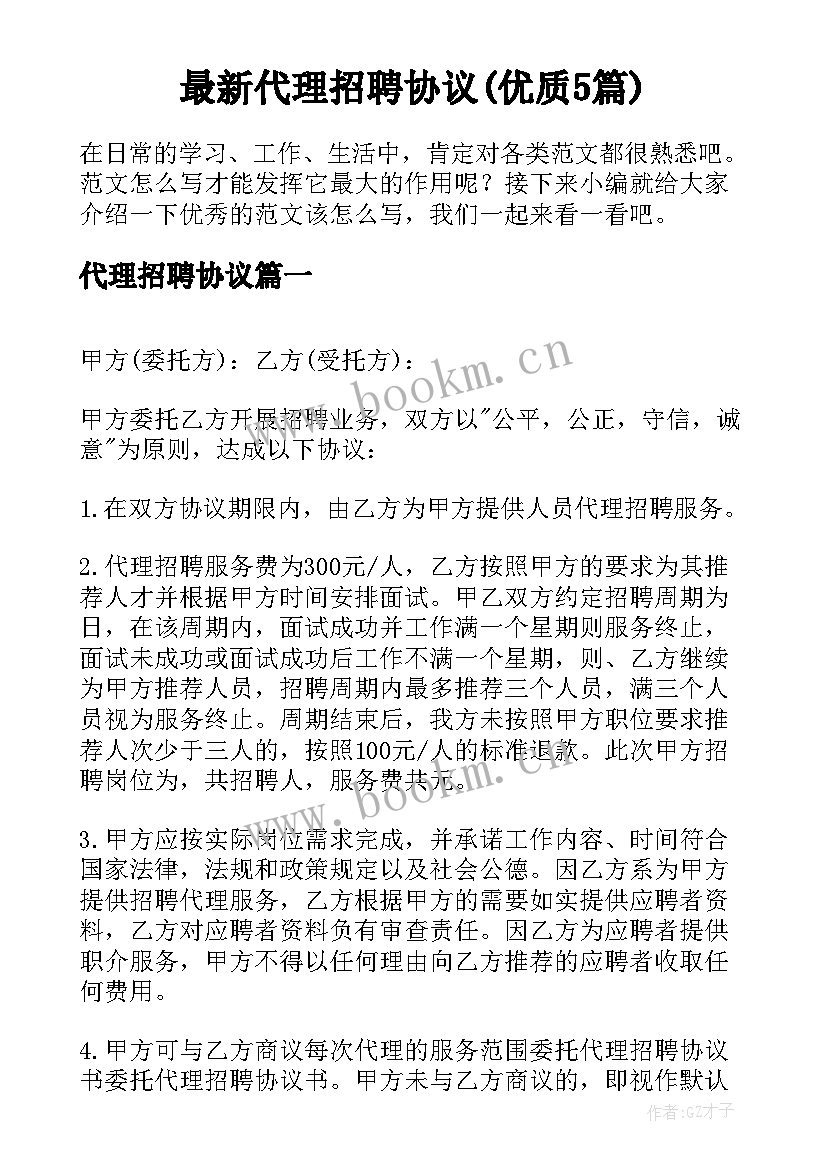 最新代理招聘协议(优质5篇)

在日常的学习、工作、生活中，肯定对各类范文都很熟悉吧。范文怎么写才能发挥它最大的作用呢？接下来小编就给大家介绍一下优秀的范文该怎么写，我们一起来看一看吧。

代理招聘协议篇一

甲方(委托方)：乙方(受托方)：

www.bookm.cn

甲方委托乙方开展招聘业务，双方以"公平，公正，守信，诚意"为原则，达成以下协议：

1.在双方协议期限内，由乙方为甲方提供人员代理招聘服务。

2.代理招聘服务费为300元/人，乙方按照甲方的要求为其推荐人才并根据甲方时间安排面试。甲乙双方约定招聘周期为日，在该周期内，面试成功并工作满一个星期则服务终止，面试未成功或面试成功后工作不满一个星期，则、乙方继续为甲方推荐人员，招聘周期内最多推荐三个人员，满三个人员视为服务终止。周期结束后，我方未按照甲方职位要求推荐人次少于三人的，按照100元/人的标准退款。此次甲方招聘岗位为，共招聘人，服务费共元。

www.bookm.cn

3.甲方应按实际岗位需求完成，并承诺工作内容、时间符合国家法律，法规和政策规定以及社会公德。因乙方系为甲方提供招聘代理服务，乙方根据甲方的需要如实提供应聘者资料，乙方对应聘者资料负有审查责任。因乙方为应聘者提供职介服务，甲方不得以任何理由向乙方推荐的应聘者收取任何费用。

4.甲方可与乙方商议每次代理的服务范围委托代理招聘协议书委托代理招聘协议书。甲方未与乙方商议的，即视作默认

作者:GZ才子